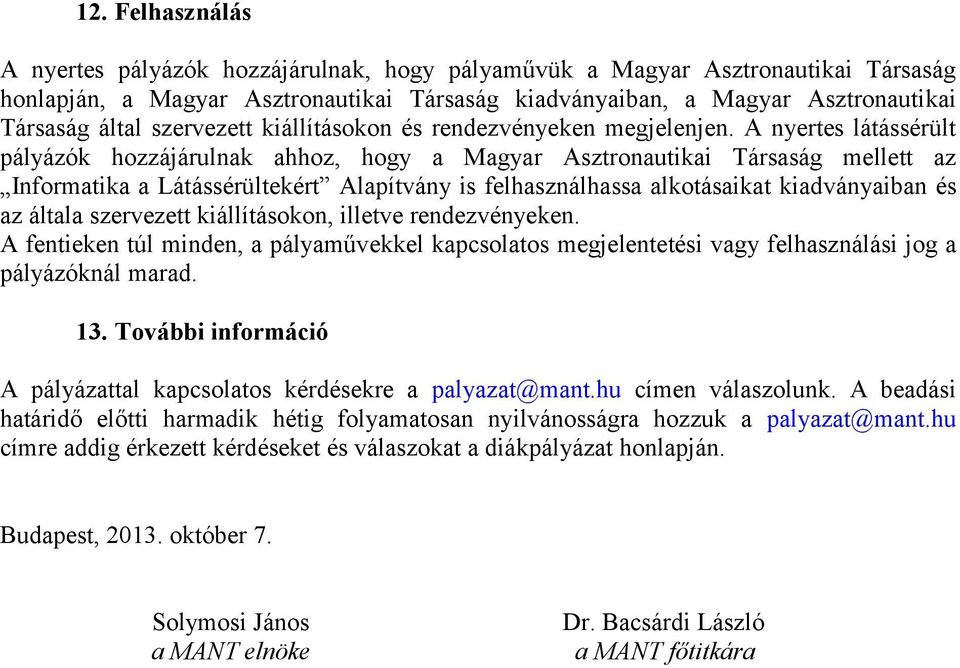 12. Felhasználás

A nyertes pályázók hozzájárulnak, hogy pályaművük a Magyar Asztronautikai Társaság honlapján, a Magyar Asztronautikai Társaság kiadványaiban, a Magyar Asztronautikai Társaság által szervezett kiállításokon és rendezvényeken megjelenjen. A nyertes látássérült pályázók hozzájárulnak ahhoz, hogy a Magyar Asztronautikai Társaság mellett az „Informatika a Látássérültekért” Alapítvány is felhasználhassa alkotásaikat kiadványaiban és az általa szervezett kiállításokon, illetve rendezvényeken.
A fentieken túl minden, a pályaművekkel kapcsolatos megjelentetési vagy felhasználási jog a pályázóknál marad.

13. További információ

A pályázattal kapcsolatos kérdésekre a palyazat@mant.hu címen válaszolunk. A beadási határidő előtti harmadik hétig folyamatosan nyilvánosságra hozzuk a palyazat@mant.hu címre addig érkezett kérdéseket és válaszokat a diákpályázat honlapján.

Budapest, 2013. október 7.

Solymosi János
a MANT elnöke

Dr. Bacsárdi László
a MANT főtitkára